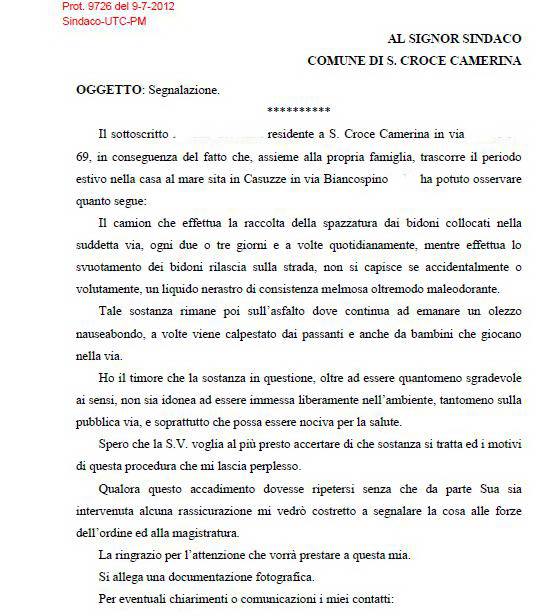 Prot. 9726 del 9-7-2012
Sindaco-UTC-PM

AL SIGNOR SINDACO
COMUNE DI S. CROCE CAMERINA

OGGETTO: Segnalazione.

**********

Il sottoscritto . residente a S. Croce Camerina in via 69, in conseguenza del fatto che, assieme alla propria famiglia, trascorre il periodo estivo nella casa al mare sita in Casuzze in via Biancospino ha potuto osservare quanto segue:

Il camion che effettua la raccolta della spazzatura dai bidoni collocati nella suddetta via, ogni due o tre giorni e a volte quotidianamente, mentre effettua lo svuotamento dei bidoni rilascia sulla strada, non si capisce se accidentalmente o volutamente, un liquido nerastro di consistenza melmosa oltremodo maleodorante.

Tale sostanza rimane poi sull'asfalto dove continua ad emanare un olezzo nauseabondo, a volte viene calpestato dai passanti e anche da bambini che giocano nella via.

Ho il timore che la sostanza in questione, oltre ad essere quantomeno sgradevole ai sensi, non sia idonea ad essere immessa liberamente nell'ambiente, tantomeno sulla pubblica via, e soprattutto che possa essere nociva per la salute.

Spero che la S.V. voglia al più presto accertare di che sostanza si tratta ed i motivi di questa procedura che mi lascia perplesso.

Qualora questo accadimento dovesse ripetersi senza che da parte Sua sia intervenuta alcuna rassicurazione mi vedrò costretto a segnalare la cosa alle forze dell'ordine ed alla magistratura.

La ringrazio per l'attenzione che vorrà prestare a questa mia.

Si allega una documentazione fotografica.

Per eventuali chiarimenti o comunicazioni i miei contatti: